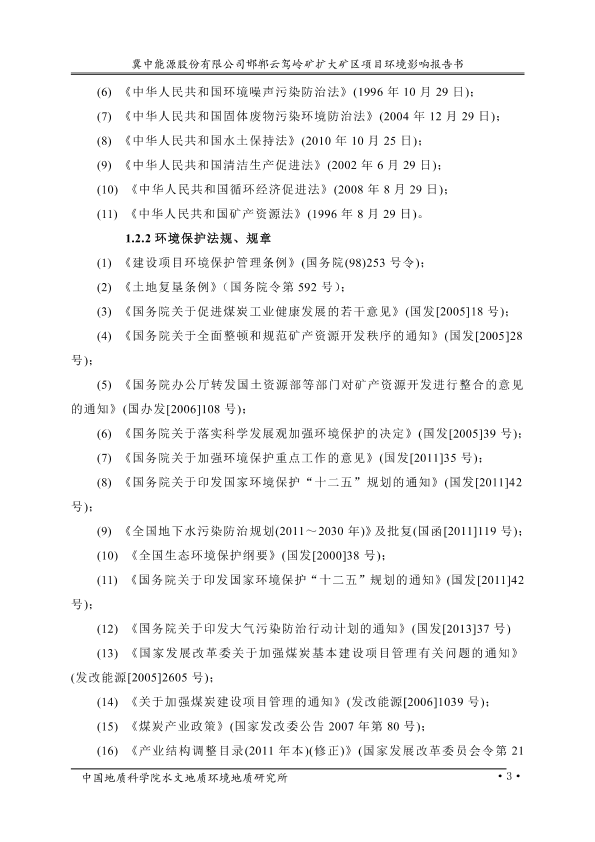 冀中能源股份有限公司邯郸云驾岭矿扩大矿区项目环境影响报告书

(6) 《中华人民共和国环境噪声污染防治法》(1996 年 10 月 29 日)；

(7) 《中华人民共和国固体废物污染环境防治法》(2004 年 12 月 29 日)；

(8) 《中华人民共和国水土保持法》(2010 年 10 月 25 日)；

(9) 《中华人民共和国清洁生产促进法》(2002 年 6 月 29 日)；

(10) 《中华人民共和国循环经济促进法》(2008 年 8 月 29 日)；

(11) 《中华人民共和国矿产资源法》(1996 年 8 月 29 日)。

1.2.2 环境保护法规、规章

(1) 《建设项目环境保护管理条例》(国务院(98)253 号令)；

(2) 《土地复垦条例》(国务院令第 592 号)；

(3) 《国务院关于促进煤炭工业健康发展的若干意见》(国发[2005]18 号)；

(4) 《国务院关于全面整顿和规范矿产资源开发秩序的通知》(国发[2005]28 号)；

(5) 《国务院办公厅转发国土资源部等部门对矿产资源开发进行整合的意见的通知》(国办发[2006]108 号)；

(6) 《国务院关于落实科学发展观加强环境保护的决定》(国发[2005]39 号)；

(7) 《国务院关于加强环境保护重点工作的意见》(国发[2011]35 号)；

(8) 《国务院关于印发国家环境保护“十二五”规划的通知》(国发[2011]42 号)；

(9) 《全国地下水污染防治规划(2011～2030 年)》及批复(国函[2011]119 号)；

(10) 《全国生态环境保护纲要》(国发[2000]38 号)；

(11) 《国务院关于印发国家环境保护“十二五”规划的通知》(国发[2011]42 号)；

(12) 《国务院关于印发大气污染防治行动计划的通知》(国发[2013]37 号)

(13) 《国家发展改革委关于加强煤炭基本建设项目管理有关问题的通知》(发改能源[2005]2605 号)；

(14) 《关于加强煤炭建设项目管理的通知》(发改能源[2006]1039 号)；

(15) 《煤炭产业政策》(国家发改委公告 2007 年第 80 号)；

(16) 《产业结构调整目录(2011 年本)(修正)》(国家发展改革委员会令第 21

中国地质科学院水文地质环境地质研究所 • 3 •